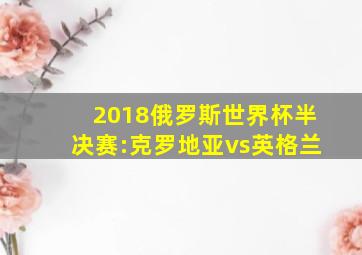 2018俄罗斯世界杯半决赛:克罗地亚vs英格兰